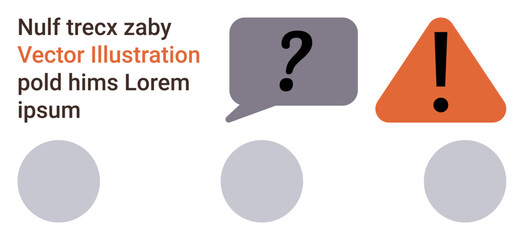 Nulf trecx zaby
Vector Illustration
pold hims Lorem ipsum

?

!